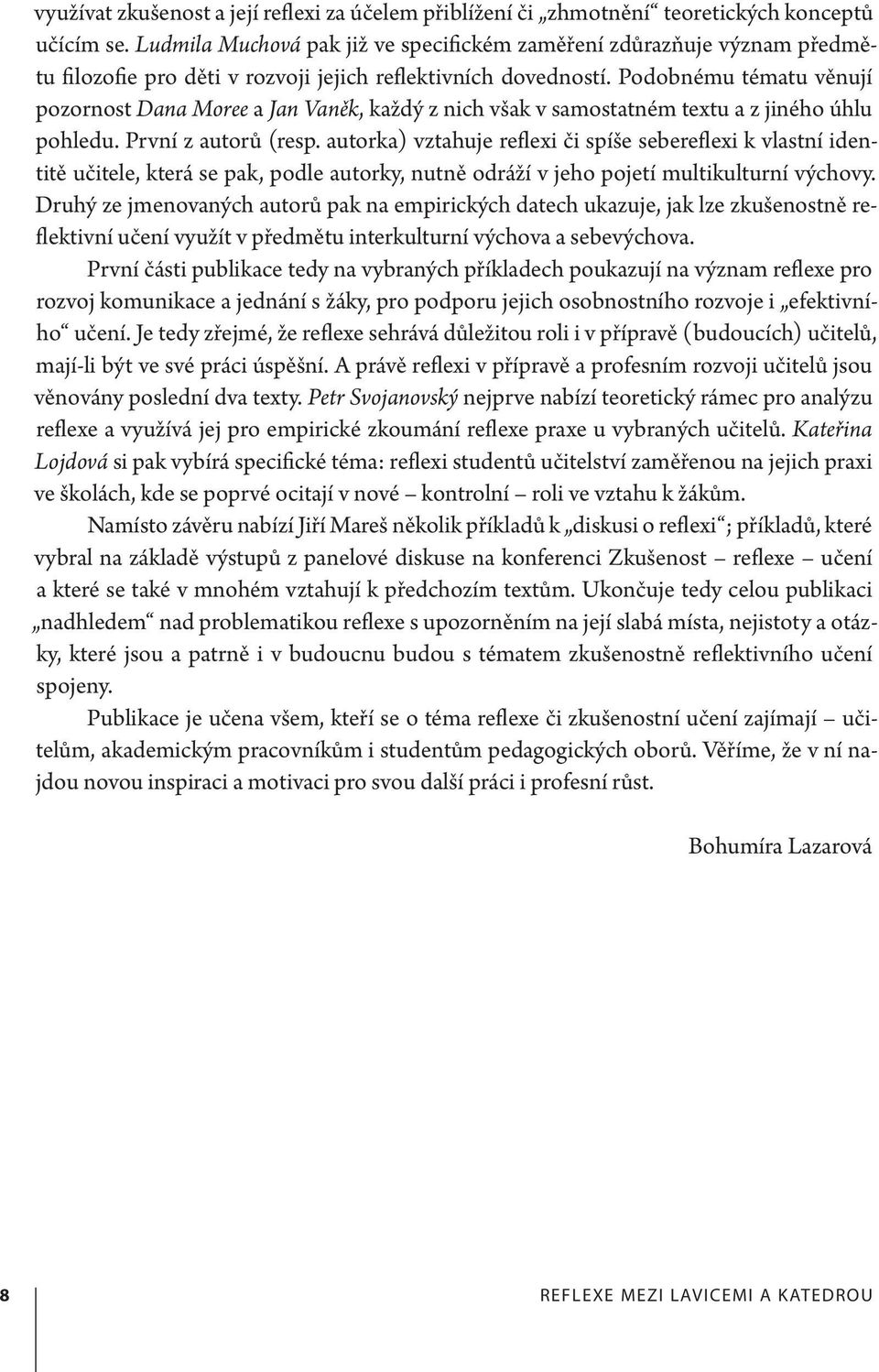 využívat zkušenost a její reflexi za účelem přiblížení či „zhmotnění“ teoretických konceptů učícím se. Ludmila Muchová pak již ve specifickém zaměření zdůrazňuje význam předmětu filozofie pro děti v rozvoji jejich reflektivních dovedností. Podobnému tématu věnují pozornost Dana Moree a Jan Vaněk, každý z nich však v samostatném textu a z jiného úhlu pohledu. První z autorů (resp. autorka) vztahuje reflexi či spíše sebereflexi k vlastní identitě učitele, která se pak, podle autorky, nutně odráží v jeho pojetí multikulturní výchovy. Druhý ze jmenovaných autorů pak na empirických datech ukazuje, jak lze zkušenostně reflektivní učení využít v předmětu interkulturní výchova a sebevýchova.

První části publikace tedy na vybraných příkladech poukazují na význam reflexe pro rozvoj komunikace a jednání s žáky, pro podporu jejich osobnostního rozvoje i „efektivního“ učení. Je tedy zřejmé, že reflexe sehrává důležitou roli i v přípravě (budoucích) učitelů, mají-li být ve své práci úspěšní. A právě reflexi v přípravě a profesním rozvoji učitelů jsou věnovány poslední dva texty. Petr Svojanovský nejprve nabízí teoretický rámec pro analýzu reflexe a využívá jej pro empirické zkoumání reflexe praxe u vybraných učitelů. Kateřina Lojdová si pak vybírá specifické téma: reflexi studentů učitelství zaměřenou na jejich praxi ve školách, kde se poprvé ocitají v nové – kontrolní – roli ve vztahu k žákům.

Namísto závěru nabízí Jiří Mareš několik příkladů k „diskusi o reflexi“; příkladů, které vybral na základě výstupů z panelové diskuse na konferenci Zkušenost – reflexe – učení a které se také v mnohém vztahují k předchozím textům. Ukončuje tedy celou publikaci „nadhledem“ nad problematikou reflexe s upozorněním na její slabá místa, nejistoty a otázky, které jsou a patrně i v budoucnu budou s tématem zkušenostně reflektivního učení spojeny.

Publikace je učena všem, kteří se o téma reflexe či zkušenostní učení zajímají – učitelům, akademickým pracovníkům i studentům pedagogických oborů. Věříme, že v ní najdou novou inspiraci a motivaci pro svou další práci i profesní růst.

Bohumíra Lazarová

8 REFLEXE MEZI LAVICEMI A KATEDROU